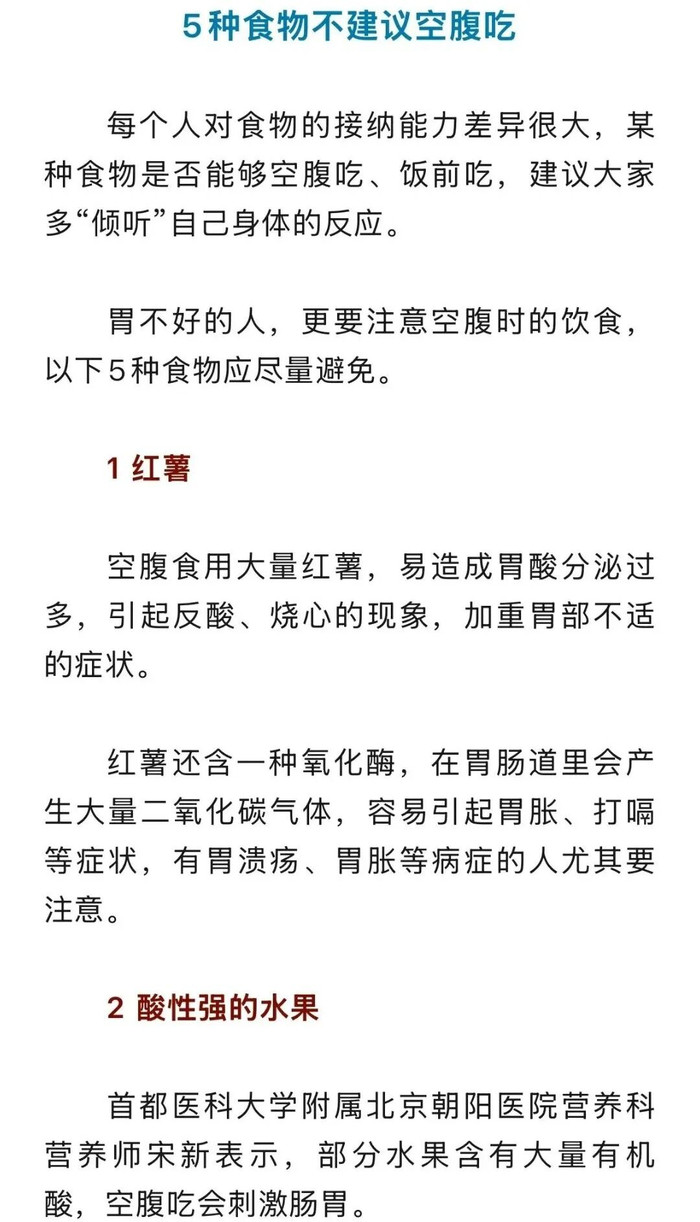 5种食物不建议空腹吃

每个人对食物的接纳能力差异很大，某种食物是否能够空腹吃、饭前吃，建议大家多“倾听”自己身体的反应。

胃不好的人，更要注意空腹时的饮食，以下5种食物应尽量避免。

1 红薯

空腹食用大量红薯，易造成胃酸分泌过多，引起反酸、烧心的现象，加重胃部不适的症状。

红薯还含一种氧化酶，在胃肠道里会产生大量二氧化碳气体，容易引起胃胀、打嗝等症状，有胃溃疡、胃胀等病症的人尤其要注意。

2 酸性强的水果

首都医科大学附属北京朝阳医院营养科营养师宋新表示，部分水果含有大量有机酸，空腹吃会刺激肠胃。